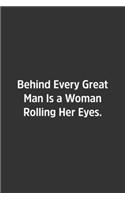 Behind Every Great Man Is a Woman Rolling Her Eyes.